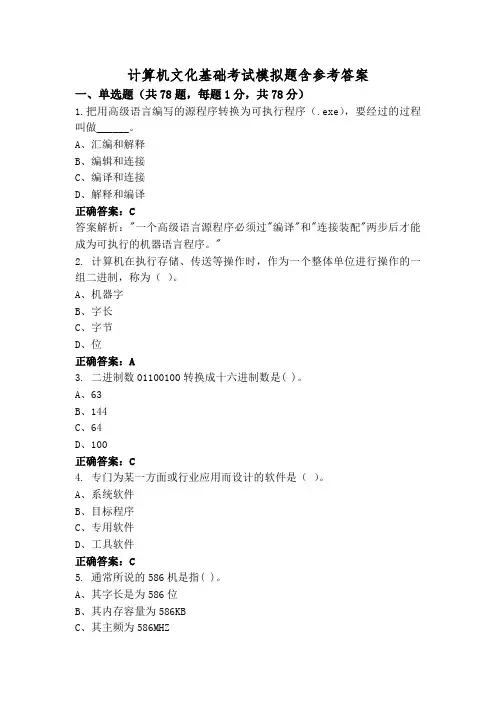 计算机文化基础考试模拟题含参考答案

一、单选题（共 78 题，每题 1 分，共 78 分）

1.把用高级语言编写的源程序转换为可执行程序（.exe），要经过的过程叫做______。

A、汇编和解释

B、编辑和连接

C、编译和连接

D、解释和编译

正确答案：C

答案解析："一个高级语言源程序必须过"编译"和"连接装配"两步后才能成为可执行的机器语言程序。"

2. 计算机在执行存储、传送等操作时，作为一个整体单位进行操作的一组二进制，称为（ ）。

A、机器字

B、字长

C、字节

D、位

正确答案：A

3. 二进制数 01100100 转换成十六进制数是( )。

A、63

B、144

C、64

D、100

正确答案：C

4. 专门为某一方面或行业应用而设计的软件是（ ）。

A、系统软件

B、目标程序

C、专用软件

D、工具软件

正确答案：C

5. 通常所说的 586 机是指( )。

A、其字长是为 586 位

B、其内存容量为 586KB

C、其主频为 586MHZ